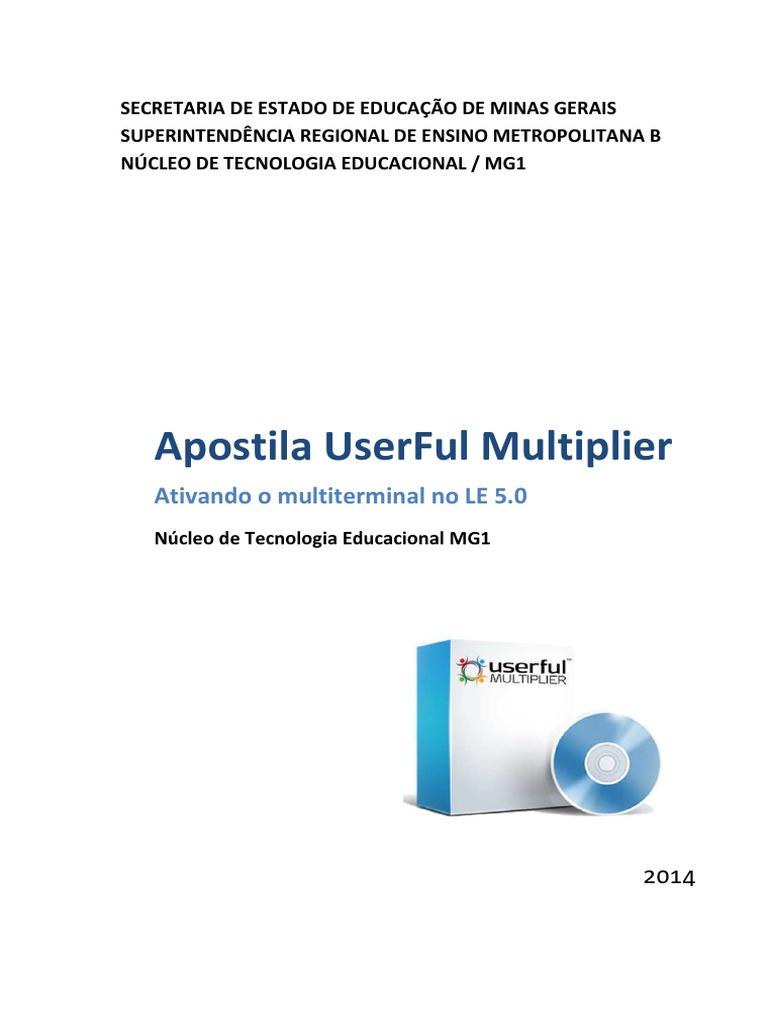 SECRETARIA DE ESTADO DE EDUCAÇÃO DE MINAS GERAIS
SUPERINTENDÊNCIA REGIONAL DE ENSINO METROPOLITANA B
NÚCLEO DE TECNOLOGIA EDUCACIONAL / MG1

Apostila UserFul Multiplier

Ativando o multiterminal no LE 5.0

Núcleo de Tecnologia Educacional MG1

userful™
MULTIPLIER

2014